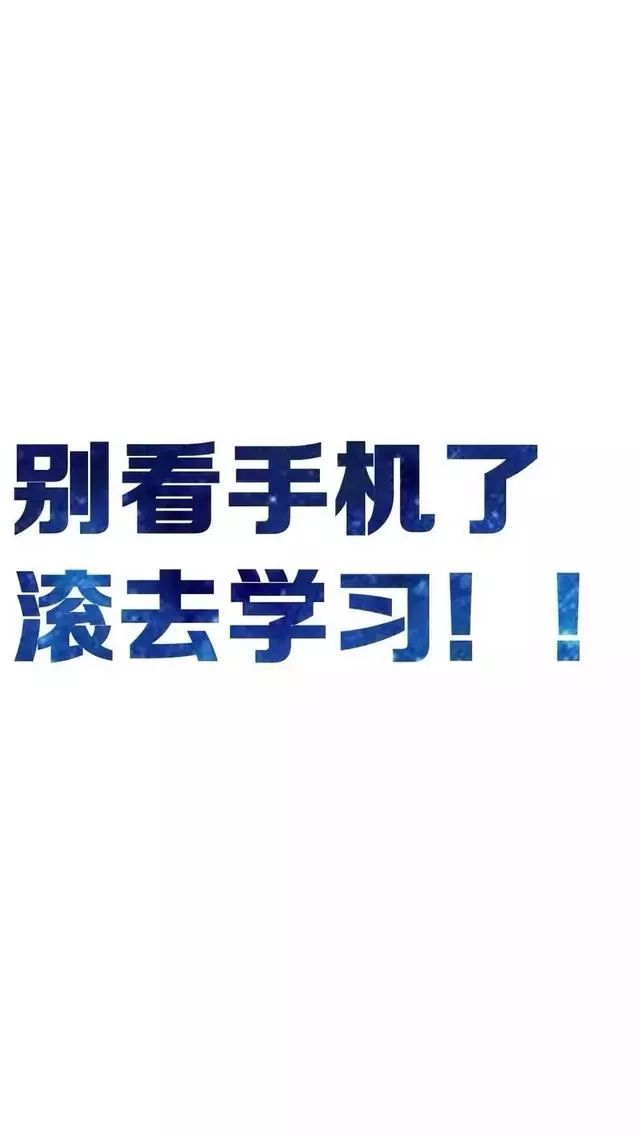 别看手机了
滚去学习！！